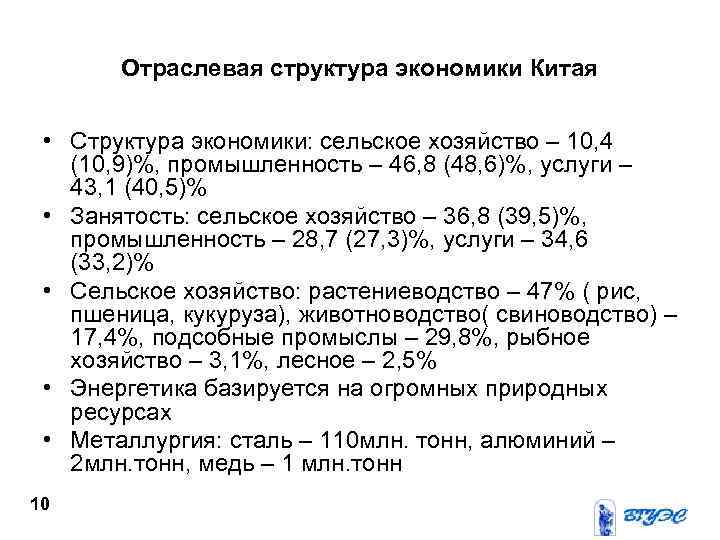 Отраслевая структура экономики Китая

• Структура экономики: сельское хозяйство – 10,4 (10,9)%, промышленность – 46,8 (48,6)%, услуги – 43,1 (40,5)%
• Занятость: сельское хозяйство – 36,8 (39,5)%, промышленность – 28,7 (27,3)%, услуги – 34,6 (33,2)%
• Сельское хозяйство: растениеводство – 47% ( рис, пшеница, кукуруза), животноводство( свиноводство) – 17,4%, подсобные промыслы – 29,8%, рыбное хозяйство – 3,1%, лесное – 2,5%
• Энергетика базируется на огромных природных ресурсах
• Металлургия: сталь – 110млн. тонн, алюминий – 2млн.тонн, медь – 1 млн.тонн

10

ВГУЭС